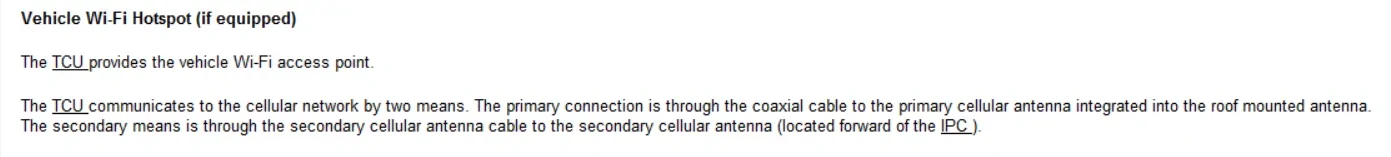 Vehicle Wi-Fi Hotspot (if equipped)

The TCU provides the vehicle Wi-Fi access point.

The TCU communicates to the cellular network by two means. The primary connection is through the coaxial cable to the primary cellular antenna integrated into the roof mounted antenna. The secondary means is through the secondary cellular antenna cable to the secondary cellular antenna (located forward of the IPC ).